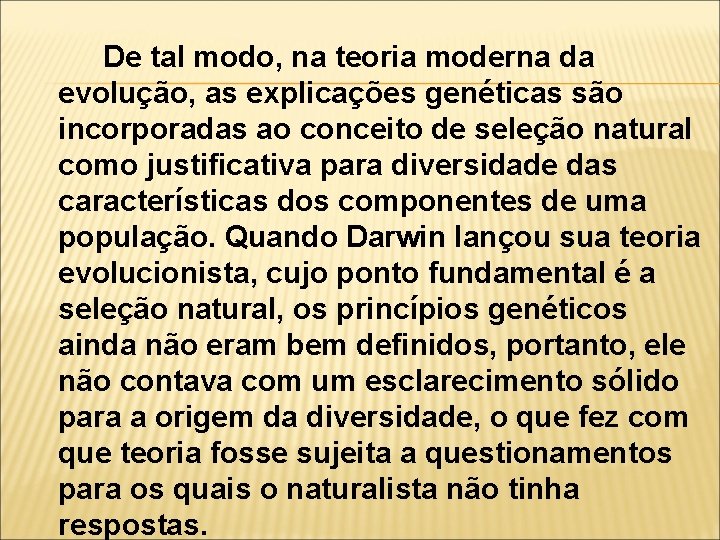 De tal modo, na teoria moderna da evolução, as explicações genéticas são incorporadas ao conceito de seleção natural como justificativa para diversidade das características dos componentes de uma população. Quando Darwin lançou sua teoria evolucionista, cujo ponto fundamental é a seleção natural, os princípios genéticos ainda não eram bem definidos, portanto, ele não contava com um esclarecimento sólido para a origem da diversidade, o que fez com que teoria fosse sujeita a questionamentos para os quais o naturalista não tinha respostas.